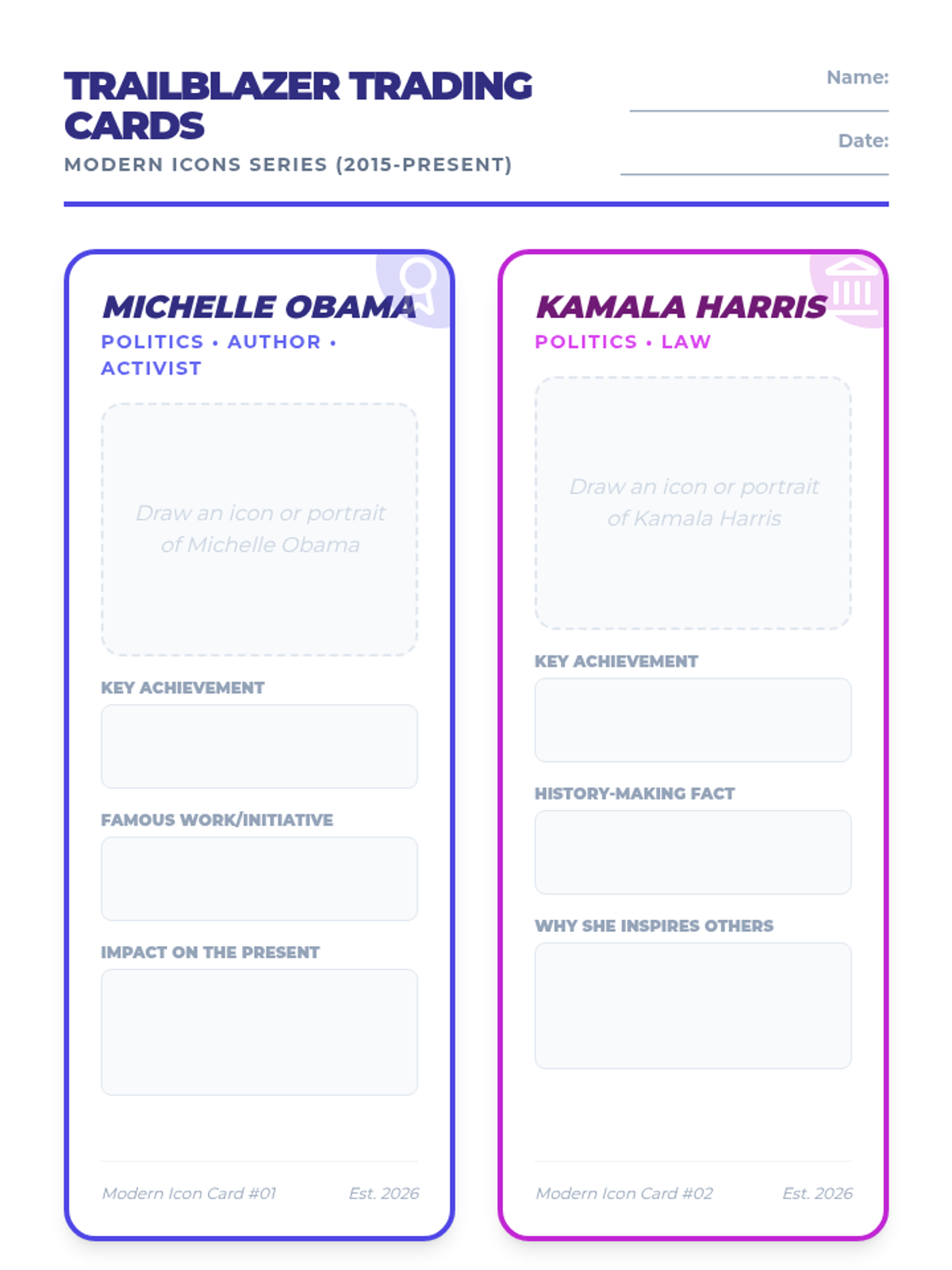 TRAILBLAZER TRADING CARDS
MODERN ICONS SERIES (2015-PRESENT)

Name:
Date:

MICHELLE OBAMA
POLITICS • AUTHOR • ACTIVIST

Draw an icon or portrait of Michelle Obama

KEY ACHIEVEMENT

FAMOUS WORK/INITIATIVE

IMPACT ON THE PRESENT

Modern Icon Card #01
Est. 2026

KAMALA HARRIS
POLITICS • LAW

Draw an icon or portrait of Kamala Harris

KEY ACHIEVEMENT

HISTORY-MAKING FACT

WHY SHE INSPIRES OTHERS

Modern Icon Card #02
Est. 2026